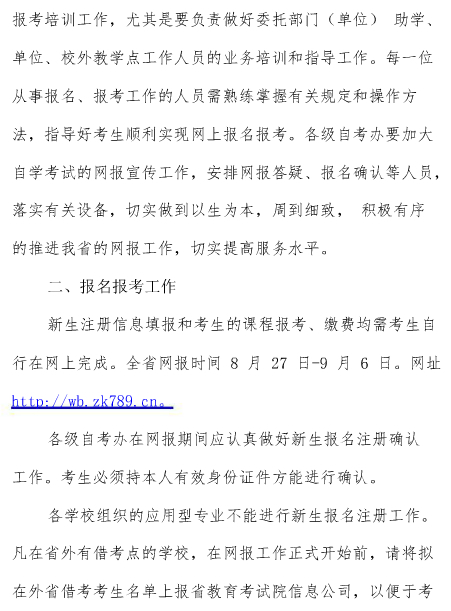 报考培训工作，尤其是要负责做好委托部门（单位） 助学、单位、校外教学点工作人员的业务培训和指导工作。每一位从事报名、报考工作的人员需熟练掌握有关规定和操作方法，指导好考生顺利实现网上报名报考。各级自考办要加大自学考试的网报宣传工作，安排网报答疑、报名确认等人员，落实有关设备，切实做到以生为本，周到细致， 积极有序的推进我省的网报工作，切实提高服务水平。

二、报名报考工作

新生注册信息填报和考生的课程报考、缴费均需考生自行在网上完成。全省网报时间 8 月 27 日-9 月 6 日。网址 http://wb.zk789.cn。

各级自考办在网报期间应认真做好新生报名注册确认工作。考生必须持本人有效身份证件方能进行确认。

各学校组织的应用型专业不能进行新生报名注册工作。凡在省外有借考点的学校，在网报工作正式开始前，请将拟在外省借考考生名单上报省教育考试院信息公司，以便于考